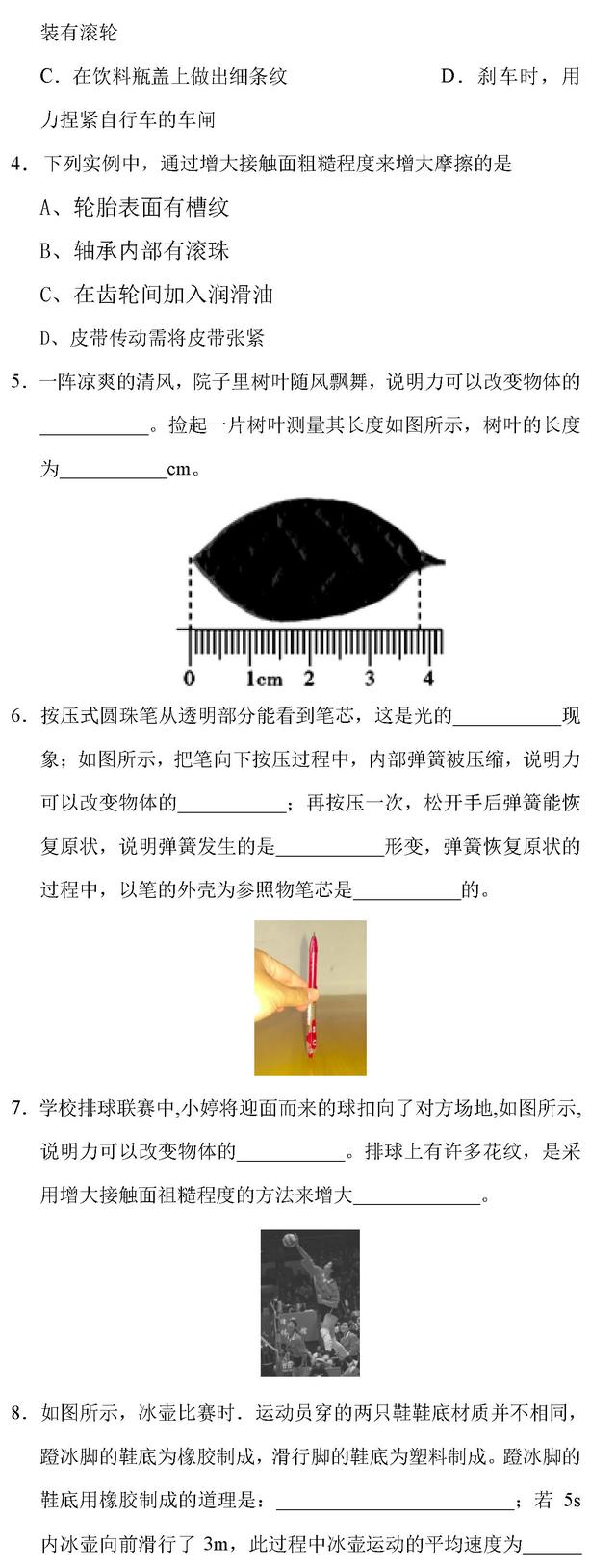 装有滚轮

C．在饮料瓶盖上做出细条纹 D．刹车时，用力捏紧自行车的车闸

4．下列实例中，通过增大接触面粗糙程度来增大摩擦的是

A、轮胎表面有槽纹

B、轴承内部有滚珠

C、在齿轮间加入润滑油

D、皮带传动需将皮带张紧

5．一阵凉爽的清风，院子里树叶随风飘舞，说明力可以改变物体的____。捡起一片树叶测量其长度如图所示，树叶的长度为____cm。

0 1cm 2 3 4

6．按压式圆珠笔从透明部分能看到笔芯，这是光的____现象；如图所示，把笔向下按压过程中，内部弹簧被压缩，说明力可以改变物体的____；再按压一次，松开手后弹簧能恢复原状，说明弹簧发生的是____形变，弹簧恢复原状的过程中，以笔的外壳为参照物笔芯是____的。

7．学校排球联赛中,小婷将迎面而来的球扣向了对方场地,如图所示,说明力可以改变物体的____。排球上有许多花纹，是采用增大接触面祖糙程度的方法来增大____。

8．如图所示，冰壶比赛时．运动员穿的两只鞋鞋底材质并不相同，蹬冰脚的鞋底为橡胶制成，滑行脚的鞋底为塑料制成。蹬冰脚的鞋底用橡胶制成的道理是：____；若5s内冰壶向前滑行了3m，此过程中冰壶运动的平均速度为____